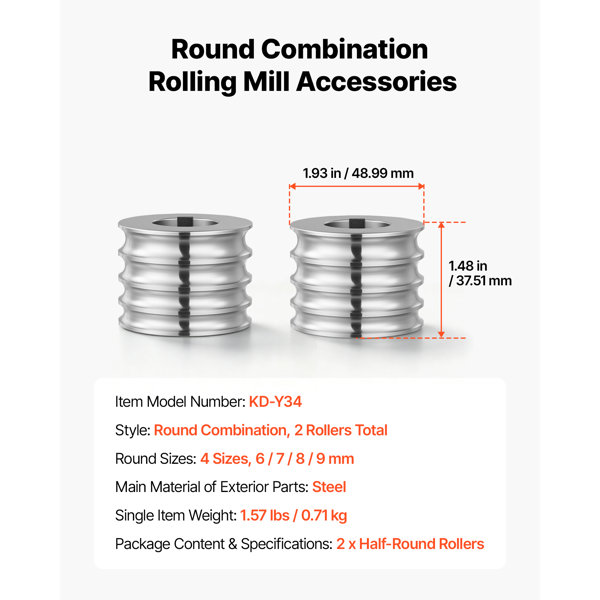 Round Combination
Rolling Mill Accessories

1.93 in / 48.99 mm

1.48 in
/ 37.51 mm

Item Model Number: KD-Y34

Style: Round Combination, 2 Rollers Total

Round Sizes: 4 Sizes, 6 / 7 / 8 / 9 mm

Main Material of Exterior Parts: Steel

Single Item Weight: 1.57 lbs / 0.71 kg

Package Content & Specifications: 2 x Half-Round Rollers